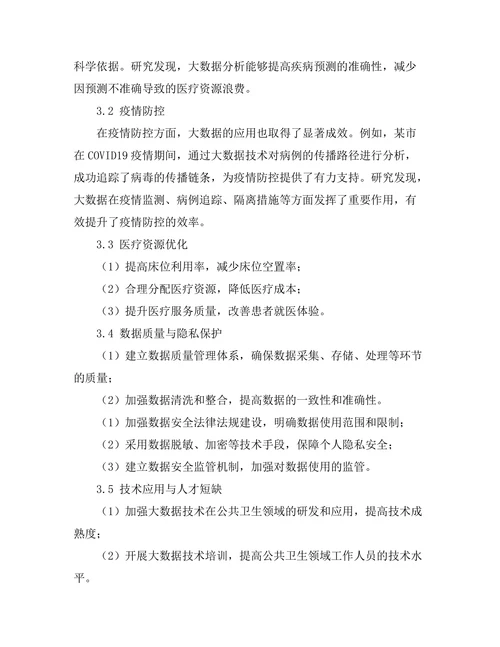 科学依据。研究发现，大数据分析能够提高疾病预测的准确性，减少因预测不准确导致的医疗资源浪费。

3.2 疫情防控

在疫情防控方面，大数据的应用也取得了显著成效。例如，某市在COVID19疫情期间，通过大数据技术对病例的传播路径进行分析，成功追踪了病毒的传播链条，为疫情防控提供了有力支持。研究发现，大数据在疫情监测、病例追踪、隔离措施等方面发挥了重要作用，有效提升了疫情防控的效率。

3.3 医疗资源优化

（1）提高床位利用率，减少床位空置率；

（2）合理分配医疗资源，降低医疗成本；

（3）提升医疗服务质量，改善患者就医体验。

3.4 数据质量与隐私保护

（1）建立数据质量管理体系，确保数据采集、存储、处理等环节的质量；

（2）加强数据清洗和整合，提高数据的一致性和准确性。

（1）加强数据安全法律法规建设，明确数据使用范围和限制；

（2）采用数据脱敏、加密等技术手段，保障个人隐私安全；

（3）建立数据安全监管机制，加强对数据使用的监管。

3.5 技术应用与人才短缺

（1）加强大数据技术在公共卫生领域的研发和应用，提高技术成熟度；

（2）开展大数据技术培训，提高公共卫生领域工作人员的技术水平。